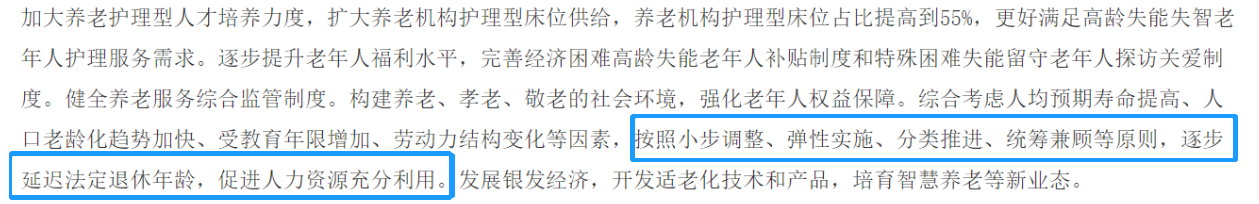 加大养老护理型人才培养力度，扩大养老机构护理型床位供给，养老机构护理型床位占比提高到55%，更好满足高龄失能失智老年人护理服务需求。逐步提升老年人福利水平，完善经济困难高龄失能老年人补贴制度和特殊困难失能留守老年人探访关爱制度。健全养老服务综合监管制度。构建养老、孝老、敬老的社会环境，强化老年人权益保障。综合考虑人均预期寿命提高、人口老龄化趋势加快、受教育年限增加、劳动力结构变化等因素，按照小步调整、弹性实施、分类推进、统筹兼顾等原则，逐步延迟法定退休年龄，促进人力资源充分利用。发展银发经济，开发适老化技术和产品，培育智慧养老等新业态。